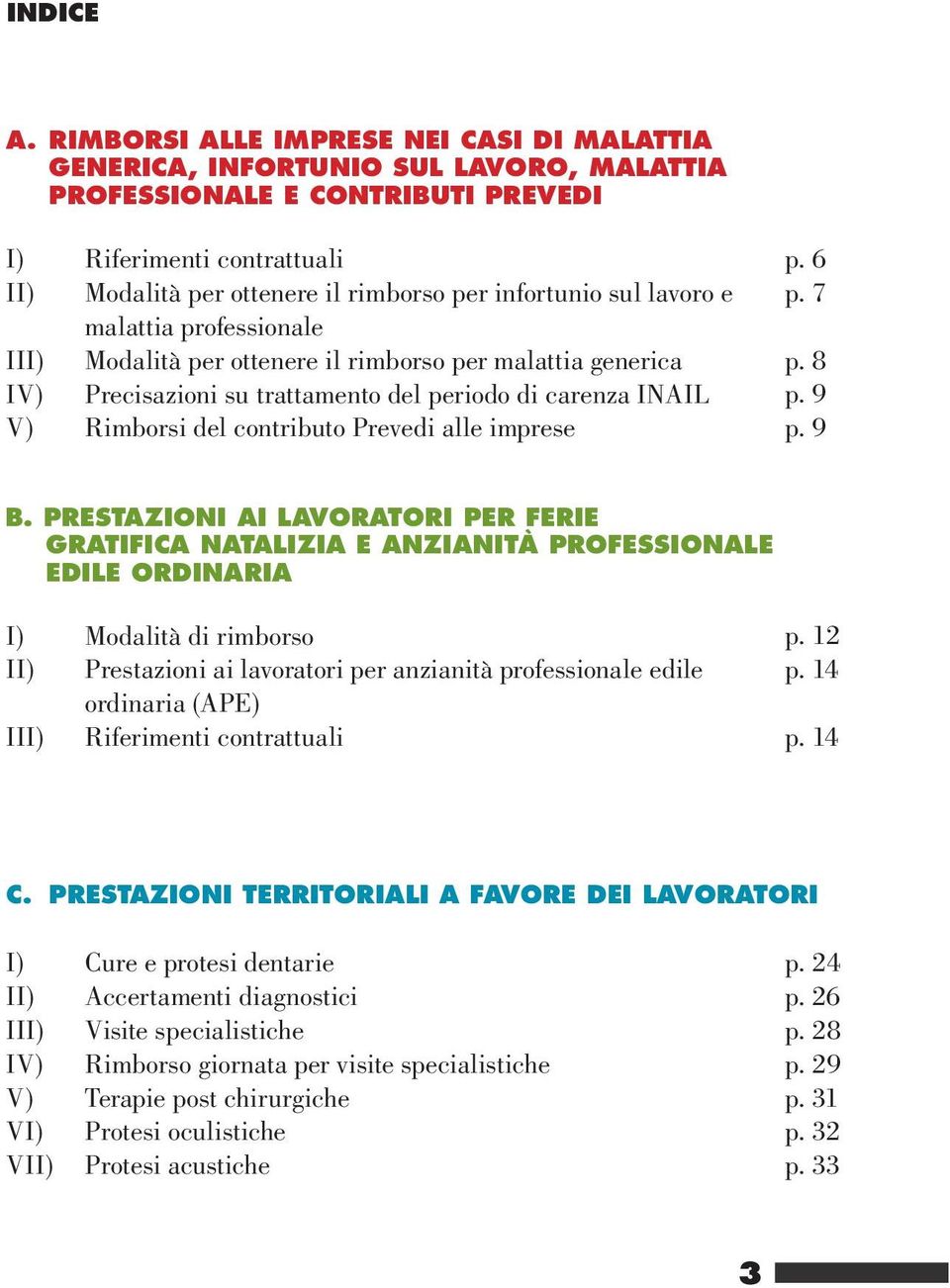 INDICE

A. RIMBORSI ALLE IMPRESE NEI CASI DI MALATTIA GENERICA, INFORTUNIO SUL LAVORO, MALATTIA PROFESSIONALE E CONTRIBUTI PREVEDI

I) Riferimenti contrattuali p. 6
II) Modalità per ottenere il rimborso per infortunio sul lavoro e malattia professionale p. 7
III) Modalità per ottenere il rimborso per malattia generica p. 8
IV) Precisazioni su trattamento del periodo di carenza INAIL p. 9
V) Rimborsi del contributo Prevedi alle imprese p. 9

B. PRESTAZIONI AI LAVORATORI PER FERIE GRATIFICA NATALIZIA E ANZIANITÀ PROFESSIONALE EDILE ORDINARIA

I) Modalità di rimborso p. 12
II) Prestazioni ai lavoratori per anzianità professionale edile ordinaria (APE) p. 14
III) Riferimenti contrattuali p. 14

C. PRESTAZIONI TERRITORIALI A FAVORE DEI LAVORATORI

I) Cure e protesi dentarie p. 24
II) Accertamenti diagnostici p. 26
III) Visite specialistiche p. 28
IV) Rimborso giornata per visite specialistiche p. 29
V) Terapie post chirurgiche p. 31
VI) Protesi oculistiche p. 32
VII) Protesi acustiche p. 33

3